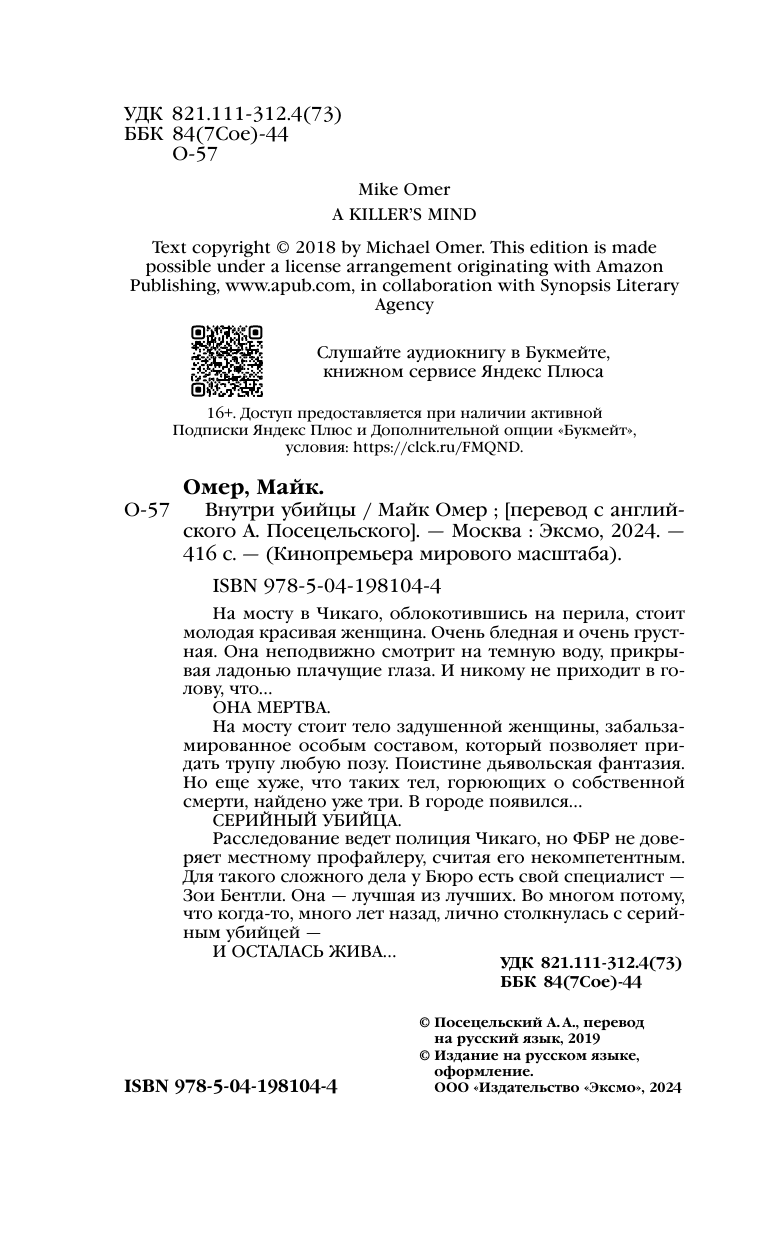 УДК 821.111-312.4(73)
ББК 84(7Сое)-44
О-57

Mike Omer
A KILLER'S MIND

Text copyright © 2018 by Michael Omer. This edition is made possible under a license arrangement originating with Amazon Publishing, www.apub.com, in collaboration with Synopsis Literary Agency

Слушайте аудиокнигу в Букмейте, книжном сервисе Яндекс Плюса

16+. Доступ предоставляется при наличии активной Подписки Яндекс Плюс и Дополнительной опции «Букмейт», условия: https://clck.ru/FMQND.

Омер, Майк.
О-57 Внутри убийцы / Майк Омер ; [перевод с английского А. Посецельского]. — Москва : Эксмо, 2024. — 416 с. — (Кинопремьера мирового масштаба).

ISBN 978-5-04-198104-4

На мосту в Чикаго, облокотившись на перила, стоит молодая красивая женщина. Очень бледная и очень грустная. Она неподвижно смотрит на темную воду, прикрывая ладонью плачущие глаза. И никому не приходит в голову, что...
ОНА МЕРТВА.
На мосту стоит тело задушенной женщины, забальзамированное особым составом, который позволяет придать трупу любую позу. Поистине дьявольская фантазия. Но еще хуже, что таких тел, горюющих о собственной смерти, найдено уже три. В городе появился...
СЕРИЙНЫЙ УБИЙЦА.
Расследование ведет полиция Чикаго, но ФБР не доверяет местному профайлеру, считая его некомпетентным. Для такого сложного дела у Бюро есть свой специалист — Зои Бентли. Она — лучшая из лучших. Во многом потому, что когда-то, много лет назад, лично столкнулась с серийным убийцей —
И ОСТАЛАСЬ ЖИВА...

УДК 821.111-312.4(73)
ББК 84(7Сое)-44

© Посецельский А.А., перевод на русский язык, 2019
© Издание на русском языке, оформление. ООО «Издательство «Эксмо», 2024

ISBN 978-5-04-198104-4